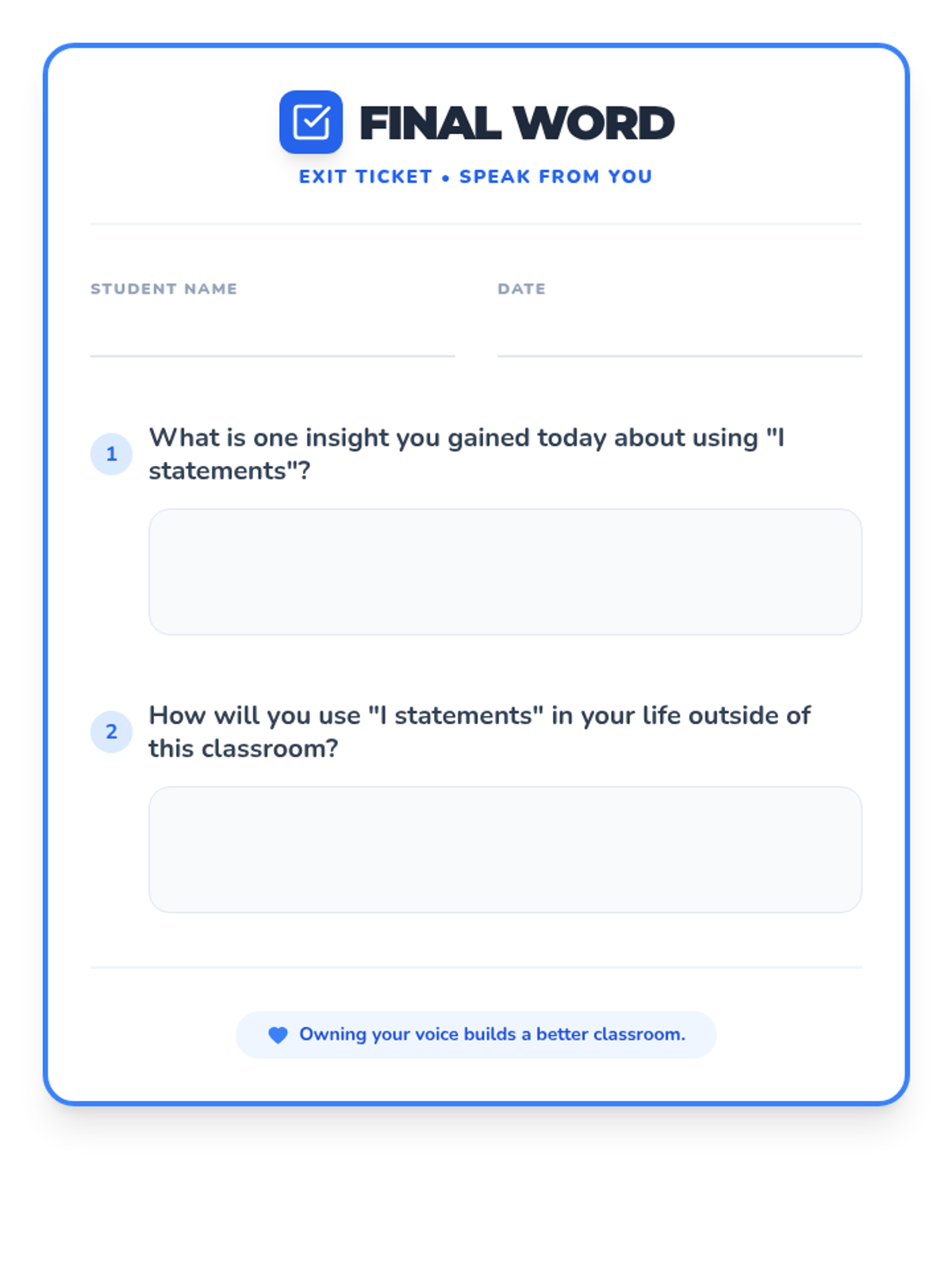 FINAL WORD

EXIT TICKET • SPEAK FROM YOU

STUDENT NAME ____ DATE ____

1 What is one insight you gained today about using "I statements"?

2 How will you use "I statements" in your life outside of this classroom?

Owning your voice builds a better classroom.